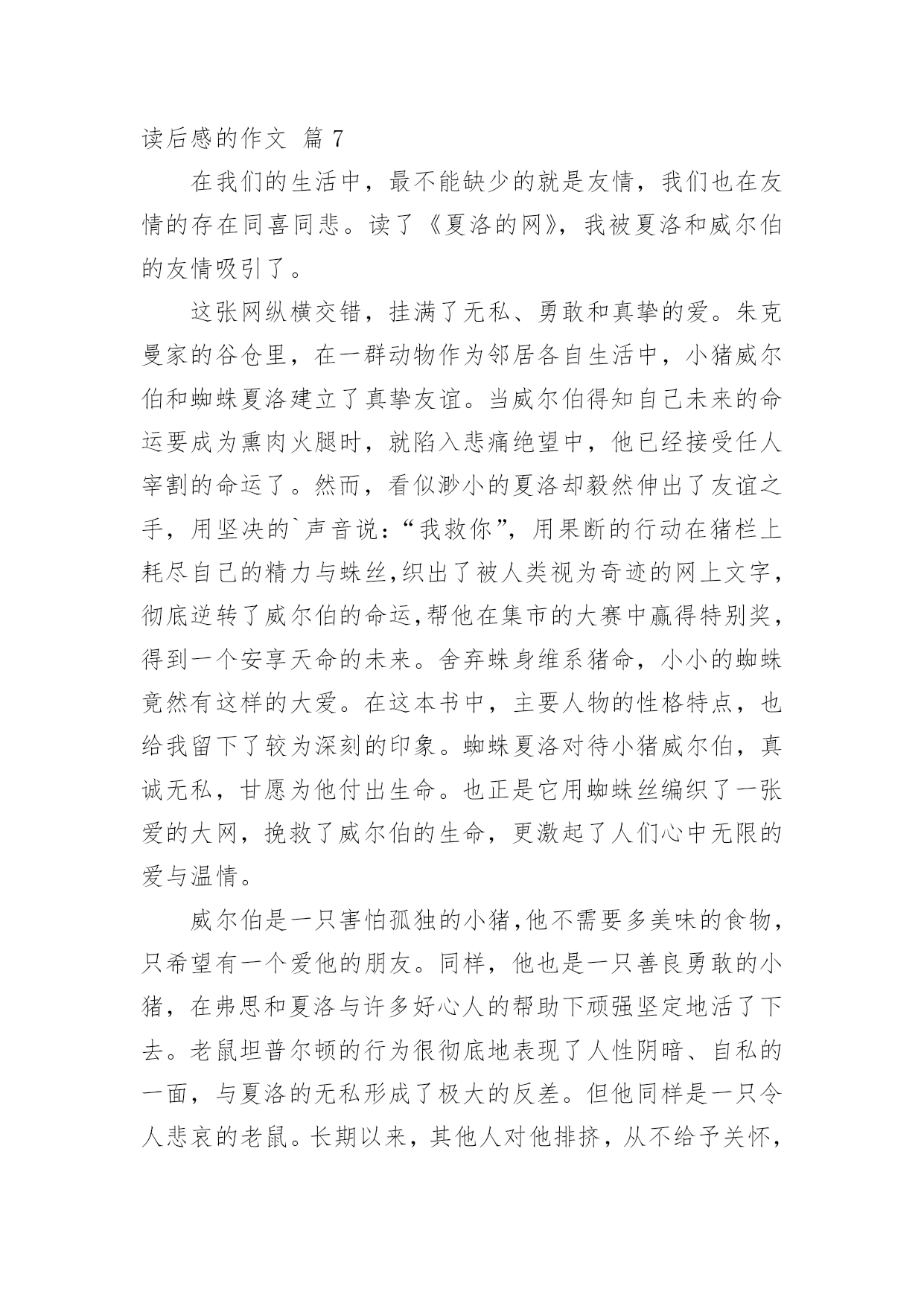 读后感的作文 篇 7

在我们的生活中，最不能缺少的就是友情，我们也在友情的存在同喜同悲。读了《夏洛的网》，我被夏洛和威尔伯的友情吸引了。

这张网纵横交错，挂满了无私、勇敢和真挚的爱。朱克曼家的谷仓里，在一群动物作为邻居各自生活中，小猪威尔伯和蜘蛛夏洛建立了真挚友谊。当威尔伯得知自己未来的命运要成为熏肉火腿时，就陷入悲痛绝望中，他已经接受任人宰割的命运了。然而，看似渺小的夏洛却毅然伸出了友谊之手，用坚决的`声音说：“我救你”，用果断的行动在猪栏上耗尽自己的精力与蛛丝,织出了被人类视为奇迹的网上文字，彻底逆转了威尔伯的命运,帮他在集市的大赛中赢得特别奖，得到一个安享天命的未来。舍弃蛛身维系猪命，小小的蜘蛛竟然有这样的大爱。在这本书中，主要人物的性格特点，也给我留下了较为深刻的印象。蜘蛛夏洛对待小猪威尔伯，真诚无私，甘愿为他付出生命。也正是它用蜘蛛丝编织了一张爱的大网，挽救了威尔伯的生命，更激起了人们心中无限的爱与温情。

威尔伯是一只害怕孤独的小猪,他不需要多美味的食物，只希望有一个爱他的朋友。同样，他也是一只善良勇敢的小猪，在弗思和夏洛与许多好心人的帮助下顽强坚定地活了下去。老鼠坦普尔顿的行为很彻底地表现了人性阴暗、自私的一面，与夏洛的无私形成了极大的反差。但他同样是一只令人悲哀的老鼠。长期以来，其他人对他排挤，从不给予关怀，